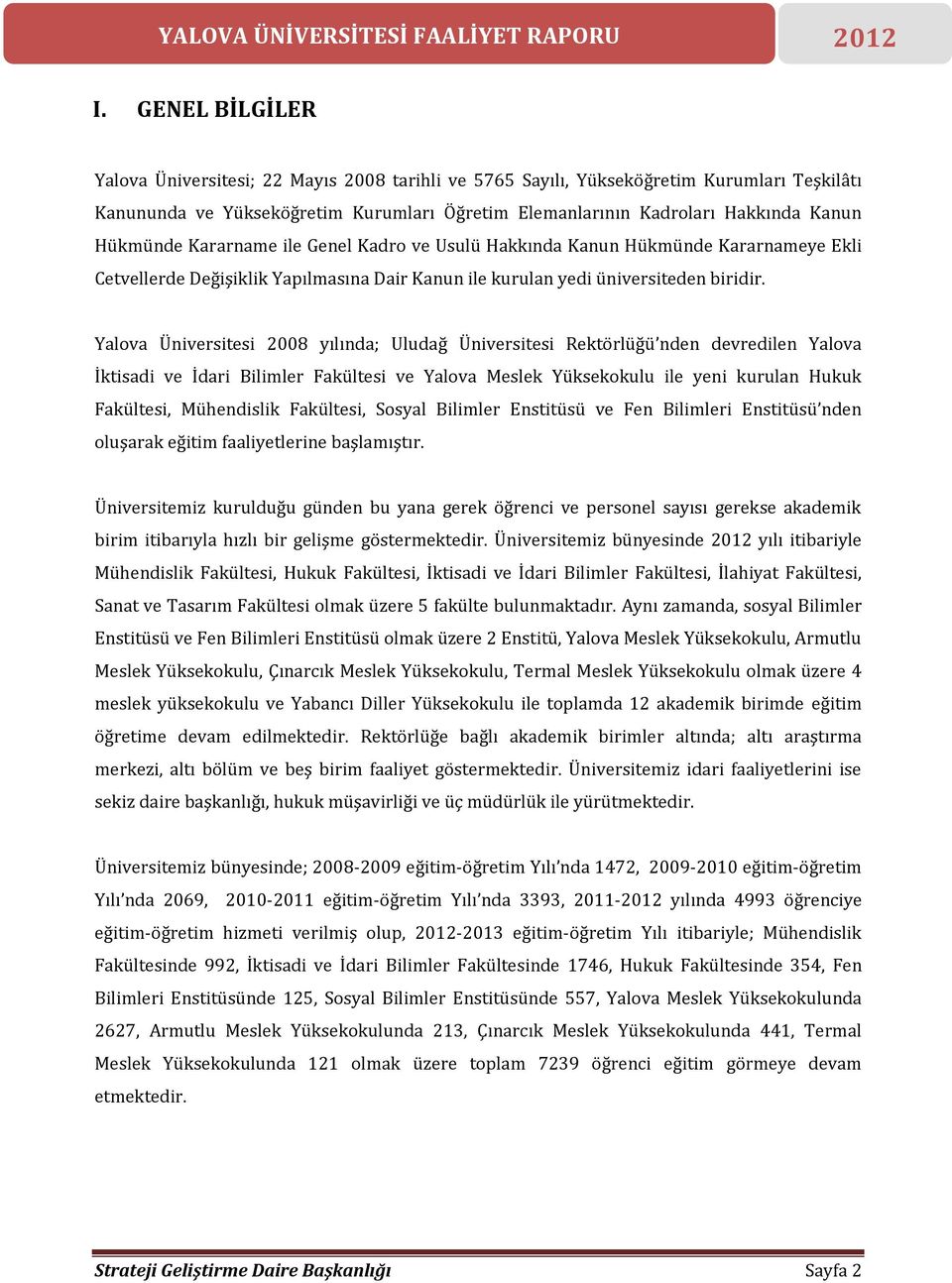 YALOVA ÜNİVERSİTESİ FAALİYET RAPORU

2012

I. GENEL BİLGİLER

Yalova Üniversitesi; 22 Mayıs 2008 tarihli ve 5765 Sayılı, Yükseköğretim Kurumları Teşkilâtı Kanununda ve Yükseköğretim Kurumları Öğretim Elemanlarının Kadroları Hakkında Kanun Hükmünde Kararname ile Genel Kadro ve Usulü Hakkında Kanun Hükmünde Kararnameye Ekli Cetvellerde Değişiklik Yapılmasına Dair Kanun ile kurulan yedi üniversiteden biridir.

Yalova Üniversitesi 2008 yılında; Uludağ Üniversitesi Rektörlüğü'nden devredilen Yalova İktisadi ve İdari Bilimler Fakültesi ve Yalova Meslek Yüksekokulu ile yeni kurulan Hukuk Fakültesi, Mühendislik Fakültesi, Sosyal Bilimler Enstitüsü ve Fen Bilimleri Enstitüsü'nden oluşarak eğitim faaliyetlerine başlamıştır.

Üniversitemiz kurulduğu günden bu yana gerek öğrenci ve personel sayısı gerekse akademik birim itibarıyla hızlı bir gelişme göstermektedir. Üniversitemiz bünyesinde 2012 yılı itibariyle Mühendislik Fakültesi, Hukuk Fakültesi, İktisadi ve İdari Bilimler Fakültesi, İlahiyat Fakültesi, Sanat ve Tasarım Fakültesi olmak üzere 5 fakülte bulunmaktadır. Aynı zamanda, sosyal Bilimler Enstitüsü ve Fen Bilimleri Enstitüsü olmak üzere 2 Enstitü, Yalova Meslek Yüksekokulu, Armutlu Meslek Yüksekokulu, Çınarcık Meslek Yüksekokulu, Termal Meslek Yüksekokulu olmak üzere 4 meslek yüksekokulu ve Yabancı Diller Yüksekokulu ile toplamda 12 akademik birimde eğitim öğretime devam edilmektedir. Rektörlüğe bağlı akademik birimler altında; altı araştırma merkezi, altı bölüm ve beş birim faaliyet göstermektedir. Üniversitemiz idari faaliyetlerini ise sekiz daire başkanlığı, hukuk müşavirliği ve üç müdürlük ile yürütmektedir.

Üniversitemiz bünyesinde; 2008-2009 eğitim-öğretim Yılı'nda 1472, 2009-2010 eğitim-öğretim Yılı'nda 2069, 2010-2011 eğitim-öğretim Yılı'nda 3393, 2011-2012 yılında 4993 öğrenciye eğitim-öğretim hizmeti verilmiş olup, 2012-2013 eğitim-öğretim Yılı itibariyle; Mühendislik Fakültesinde 992, İktisadi ve İdari Bilimler Fakültesinde 1746, Hukuk Fakültesinde 354, Fen Bilimleri Enstitüsünde 125, Sosyal Bilimler Enstitüsünde 557, Yalova Meslek Yüksekokulunda 2627, Armutlu Meslek Yüksekokulunda 213, Çınarcık Meslek Yüksekokulunda 441, Termal Meslek Yüksekokulunda 121 olmak üzere toplam 7239 öğrenci eğitim görmeye devam etmektedir.

Strateji Geliştirme Daire Başkanlığı

Sayfa 2